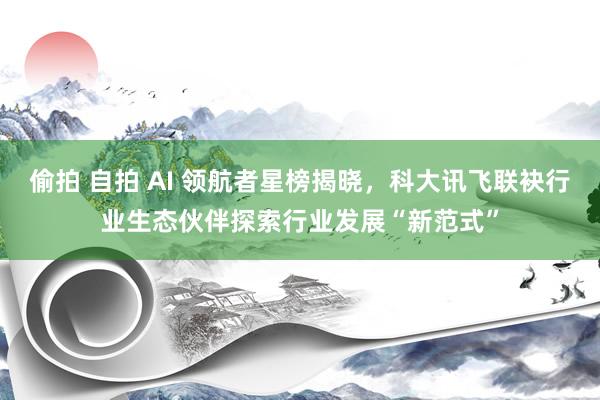 偷拍 自拍 AI 领航者星榜揭晓，科大讯飞联袂行业生态伙伴探索行业发展“新范式”